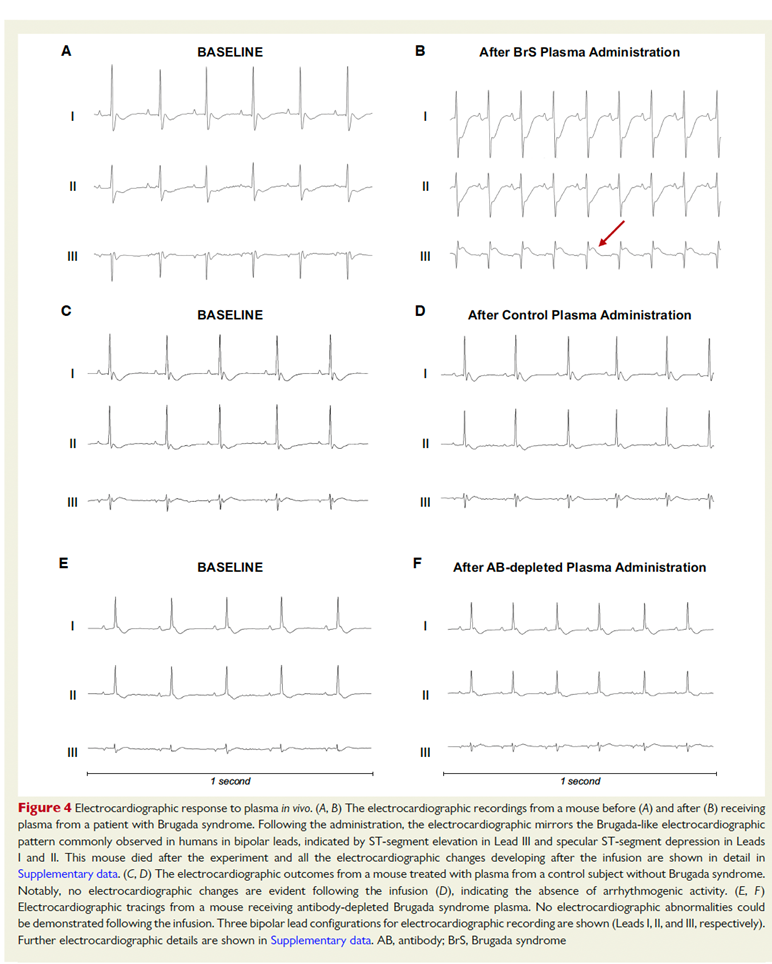 A

BASELINE

I

II

III

B

After BrS Plasma Administration

I

II

III

C

BASELINE

I

II

III

D

After Control Plasma Administration

I

II

III

E

BASELINE

I

II

III

1 second

F

After AB-depleted Plasma Administration

I

II

III

1 second

Figure 4 Electrocardiographic response to plasma in vivo. (A, B) The electrocardiographic recordings from a mouse before (A) and after (B) receiving plasma from a patient with Brugada syndrome. Following the administration, the electrocardiographic mirrors the Brugada-like electrocardiographic pattern commonly observed in humans in bipolar leads, indicated by ST-segment elevation in Lead III and specular ST-segment depression in Leads I and II. This mouse died after the experiment and all the electrocardiographic changes developing after the infusion are shown in detail in Supplementary data. (C, D) The electrocardiographic outcomes from a mouse treated with plasma from a control subject without Brugada syndrome. Notably, no electrocardiographic changes are evident following the infusion (D), indicating the absence of arrhythmogenic activity. (E, F) Electrocardiographic tracings from a mouse receiving antibody-depleted Brugada syndrome plasma. No electrocardiographic abnormalities could be demonstrated following the infusion. Three bipolar lead configurations for electrocardiographic recording are shown (Leads I, II, and III, respectively). Further electrocardiographic details are shown in Supplementary data. AB, antibody; BrS, Brugada syndrome